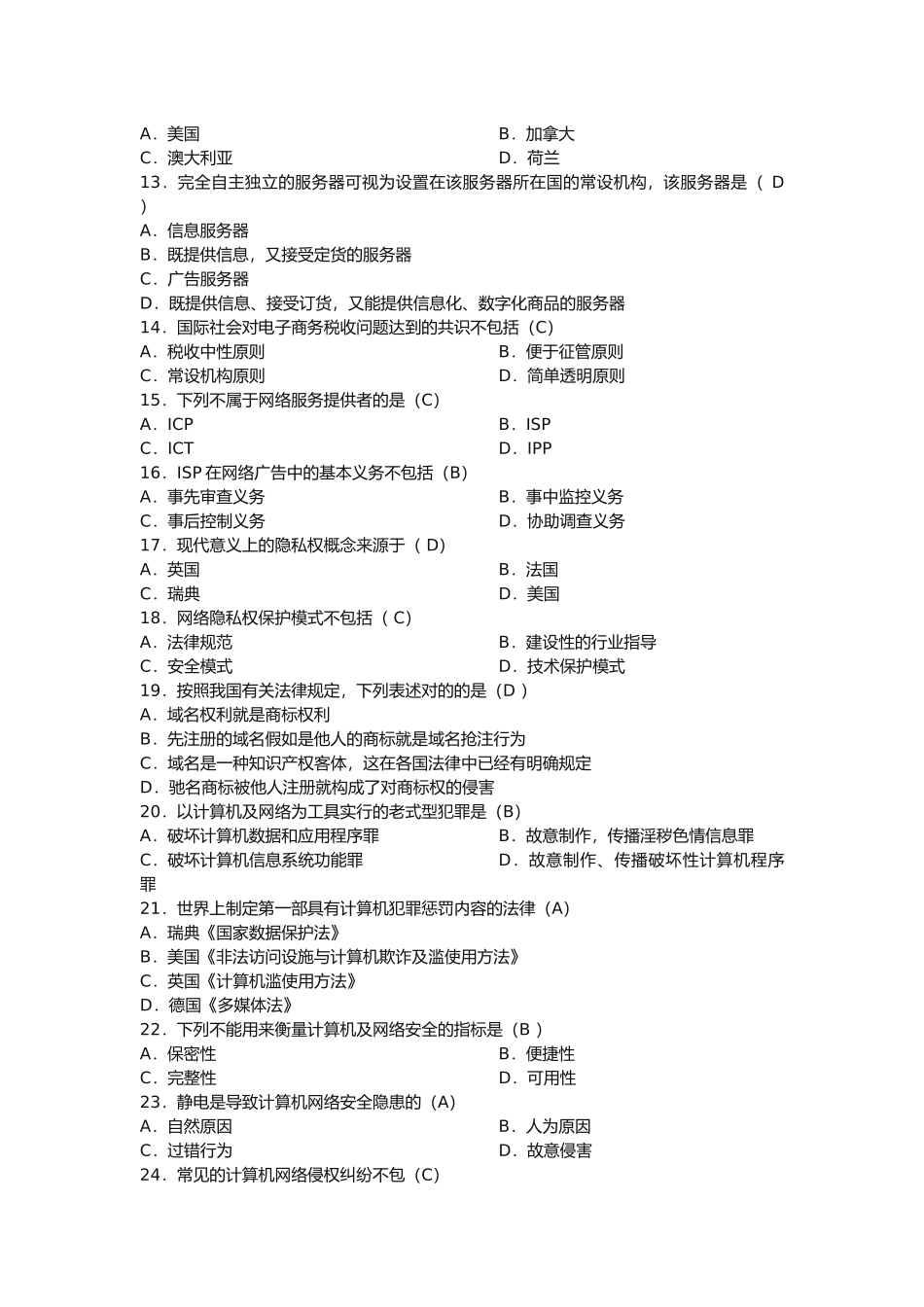 A．美国　　　　　　　　　　　　　　　　B．加拿大
C．澳大利亚　　　　　　　　　　　　　　D．荷兰
13．完全自主独立的服务器可视为设置在该服务器所在国的常设机构，该服务器是（ D ）
A．信息服务器
B．既提供信息，又接受定货的服务器
C．广告服务器
D．既提供信息、接受订货，又能提供信息化、数字化商品的服务器
14．国际社会对电子商务税收问题达到的共识不包括（C）
A．税收中性原则　　　　　　　　　　　B．便于征管原则
C．常设机构原则　　　　　　　　　　　D．简单透明原则
15．下列不属于网络服务提供者的是（C）
A．ICP　　　　　　　　　　　　　　　B．ISP
C．ICT　　　　　　　　　　　　　　　D．IPP
16．ISP 在网络广告中的基本义务不包括（B）
A．事先审查义务　　　　　　　　　　　B．事中监控义务
C．事后控制义务　　　　　　　　　　　D．协助调查义务
17．现代意义上的隐私权概念来源于（ D）
A．英国　　　　　　　　　　　　　　　B．法国
C．瑞典　　　　　　　　　　　　　　　D．美国
18．网络隐私权保护模式不包括（ C）
A．法律规范　　　　　　　　　　　　　B．建设性的行业指导
C．安全模式　　　　　　　　　　　　　D．技术保护模式
19．按照我国有关法律规定，下列表述对的的是（D ）
A．域名权利就是商标权利
B．先注册的域名假如是他人的商标就是域名抢注行为
C．域名是一种知识产权客体，这在各国法律中已经有明确规定
D．驰名商标被他人注册就构成了对商标权的侵害
20．以计算机及网络为工具实行的老式型犯罪是（B）
A．破坏计算机数据和应用程序罪　　　　B．故意制作，传播淫秽色情信息罪
C．破坏计算机信息系统功能罪　　　　　D．故意制作、传播破坏性计算机程序罪
21．世界上制定第一部具有计算机犯罪惩罚内容的法律（A）
A．瑞典《国家数据保护法》
B．美国《非法访问设施与计算机欺诈及滥使用方法》
C．英国《计算机滥使用方法》
D．德国《多媒体法》
22．下列不能用来衡量计算机及网络安全的指标是（B ）
A．保密性　　　　　　　　　　　　　　B．便捷性
C．完整性　　　　　　　　　　　　　　D．可用性
23．静电是导致计算机网络安全隐患的（A）
A．自然原因　　　　　　　　　　　　　B．人为原因
C．过错行为　　　　　　　　　　　　　D．故意侵害
24．常见的计算机网络侵权纠纷不包（C）